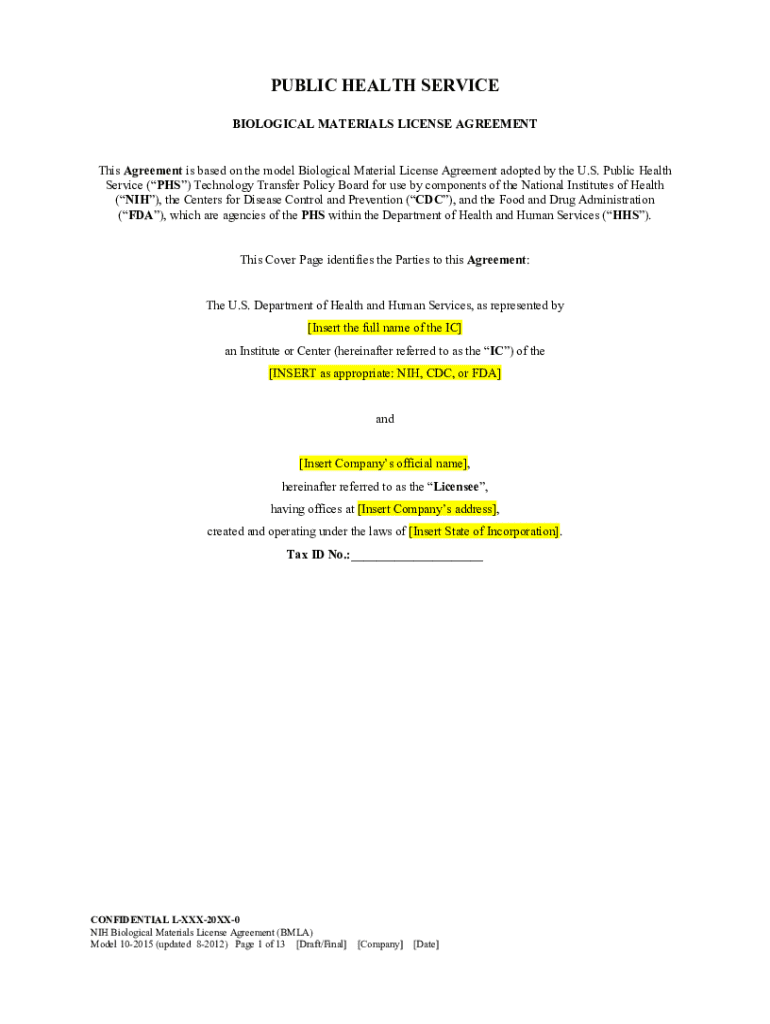 PUBLIC HEALTH SERVICE

BIOLOGICAL MATERIALS LICENSE AGREEMENT

This Agreement is based on the model Biological Material License Agreement adopted by the U.S. Public Health Service ("PHS") Technology Transfer Policy Board for use by components of the National Institutes of Health ("NIH"), the Centers for Disease Control and Prevention ("CDC"), and the Food and Drug Administration ("FDA"), which are agencies of the PHS within the Department of Health and Human Services ("HHS").

This Cover Page identifies the Parties to this Agreement:

The U.S. Department of Health and Human Services, as represented by
[Insert the full name of the IC]
an Institute or Center (hereinafter referred to as the "IC") of the
[INSERT as appropriate: NIH, CDC, or FDA]

and

[Insert Company's official name],
hereinafter referred to as the "Licensee",
having offices at [Insert Company's address],
created and operating under the laws of [Insert State of Incorporation].
Tax ID No.:____

CONFIDENTIAL L-XXX-20XX-0
NIH Biological Materials License Agreement (BMLA)
Model 10-2015 (updated 8-2012) Page 1 of 13 [Draft/Final] [Company] [Date]